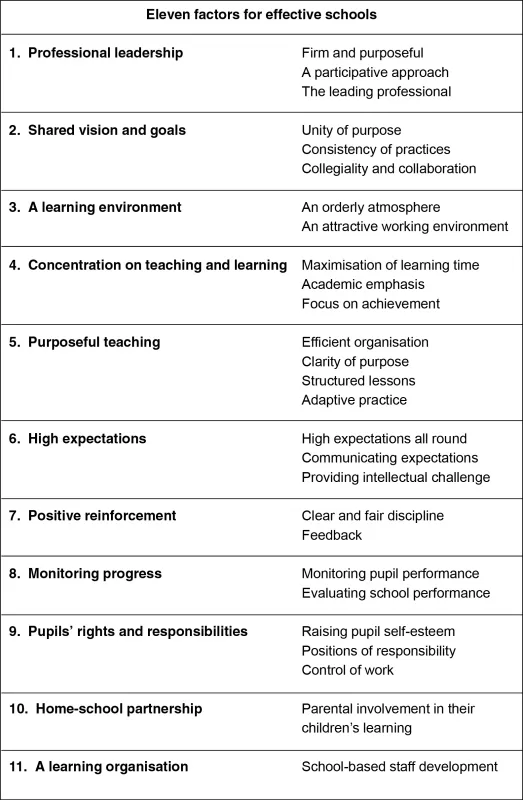 | Eleven factors for effective schools | |
|---|---|
| 1. Professional leadership | Firm and purposeful<br>A participative approach<br>The leading professional |
| 2. Shared vision and goals | Unity of purpose<br>Consistency of practices<br>Collegiality and collaboration |
| 3. A learning environment | An orderly atmosphere<br>An attractive working environment |
| 4. Concentration on teaching and learning | Maximisation of learning time<br>Academic emphasis<br>Focus on achievement |
| 5. Purposeful teaching | Efficient organisation<br>Clarity of purpose<br>Structured lessons<br>Adaptive practice |
| 6. High expectations | High expectations all round<br>Communicating expectations<br>Providing intellectual challenge |
| 7. Positive reinforcement | Clear and fair discipline<br>Feedback |
| 8. Monitoring progress | Monitoring pupil performance<br>Evaluating school performance |
| 9. Pupils' rights and responsibilities | Raising pupil self-esteem<br>Positions of responsibility<br>Control of work |
| 10. Home-school partnership | Parental involvement in their children's learning |
| 11. A learning organisation | School-based staff development |